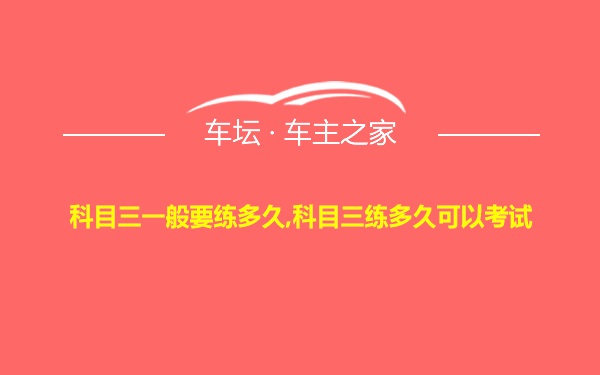 车坛 · 车主之家

科目三一般要练多久,科目三练多久可以考试